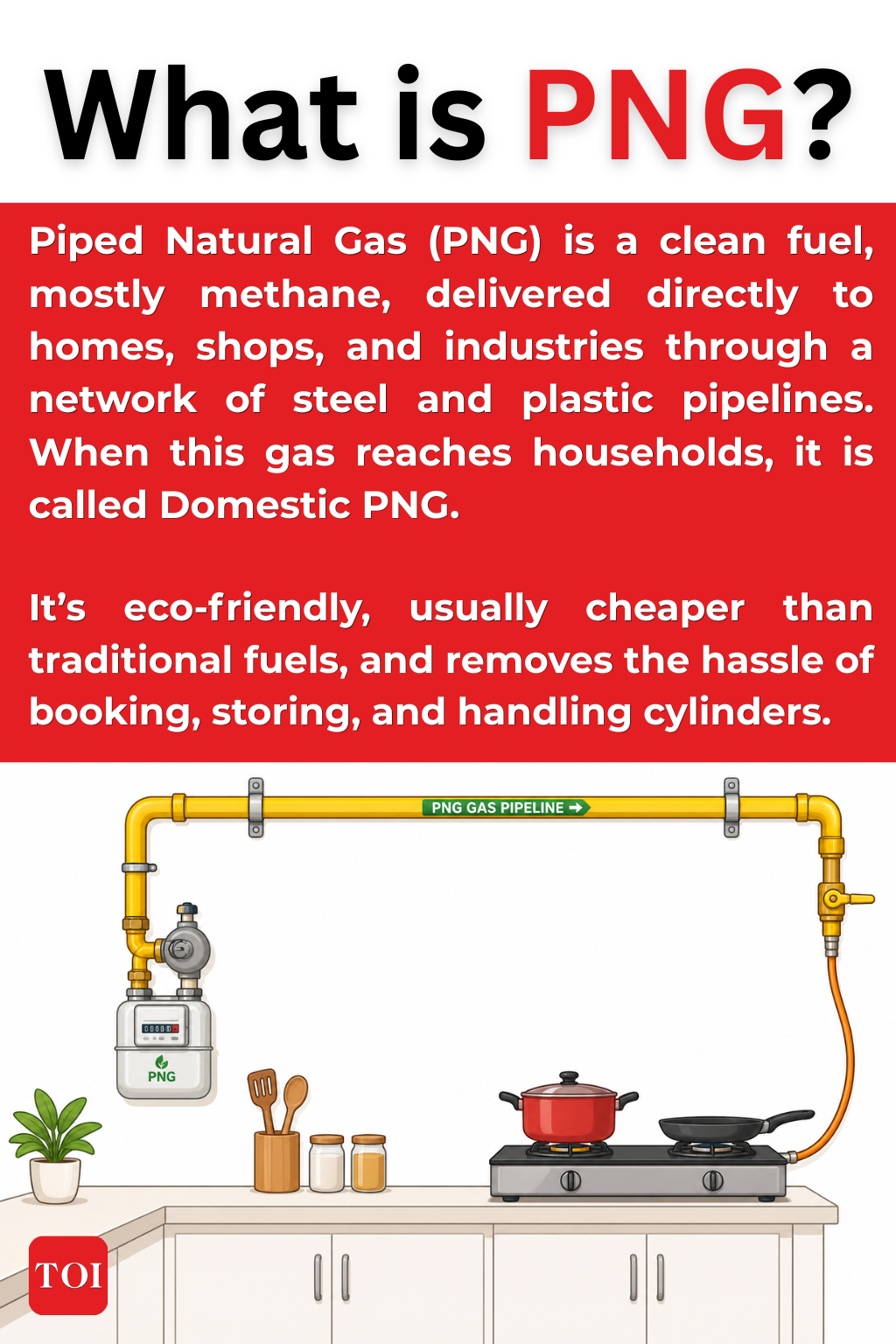 What is PNG?

Piped Natural Gas (PNG) is a clean fuel, mostly methane, delivered directly to homes, shops, and industries through a network of steel and plastic pipelines. When this gas reaches households, it is called Domestic PNG.

It's eco-friendly, usually cheaper than traditional fuels, and removes the hassle of booking, storing, and handling cylinders.

PNG GAS PIPELINE →

PNG

TOI